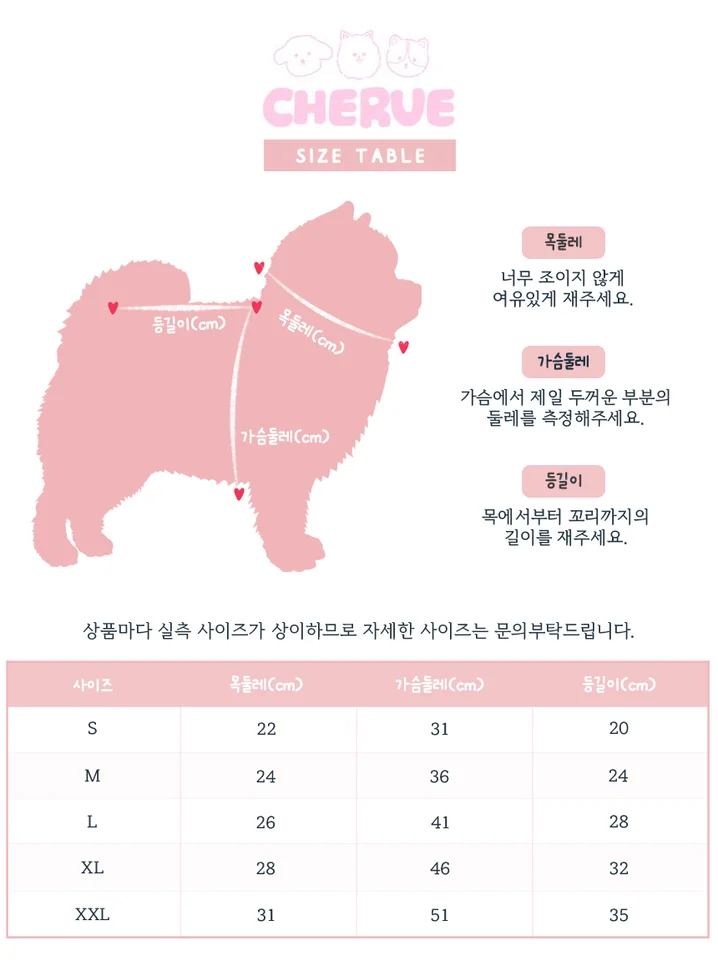 CHERUE

SIZE TABLE

등길이(cm)

목둘레(cm)

가슴둘레(cm)

목둘레

너무 조이지 않게 여유있게 재주세요.

가슴둘레

가슴에서 제일 두꺼운 부분의 둘레를 측정해주세요.

등길이

목에서부터 꼬리까지의 길이를 재주세요.

상품마다 실측 사이즈가 상이하므로 자세한 사이즈는 문의부탁드립니다.

| 사이즈 | 목둘레(cm) | 가슴둘레(cm) | 등길이(cm) |
|---|---|---|---|
| S | 22 | 31 | 20 |
| M | 24 | 36 | 24 |
| L | 26 | 41 | 28 |
| XL | 28 | 46 | 32 |
| XXL | 31 | 51 | 35 |